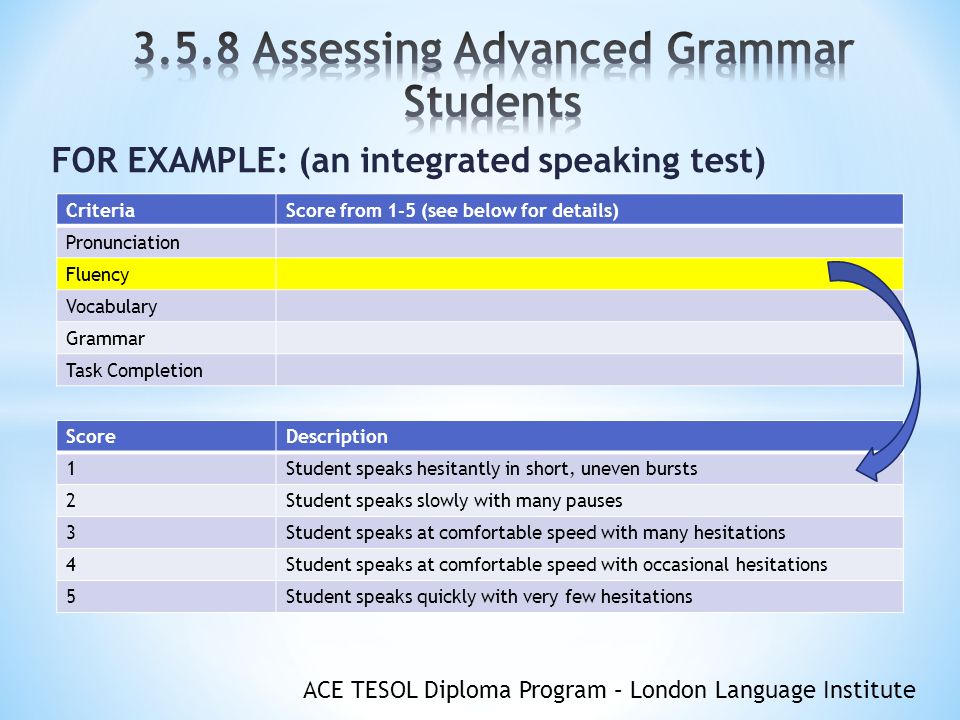 3.5.8 Assessing Advanced Grammar Students

FOR EXAMPLE: (an integrated speaking test)

| Criteria | Score from 1-5 (see below for details) |
|---|---|
| Pronunciation | |
| Fluency | |
| Vocabulary | |
| Grammar | |
| Task Completion | |

| Score | Description |
|---|---|
| 1 | Student speaks hesitantly in short, uneven bursts |
| 2 | Student speaks slowly with many pauses |
| 3 | Student speaks at comfortable speed with many hesitations |
| 4 | Student speaks at comfortable speed with occasional hesitations |
| 5 | Student speaks quickly with very few hesitations |

ACE TESOL Diploma Program – London Language Institute